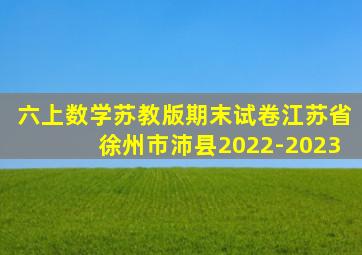 六上数学苏教版期末试卷江苏省徐州市沛县2022-2023